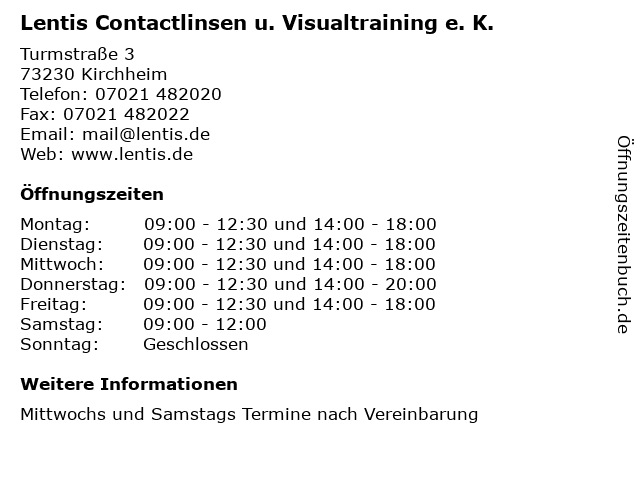 Lentis Contactlinsen u. Visualtraining e. K.

Turmstraße 3
73230 Kirchheim
Telefon: 07021 482020
Fax: 07021 482022
Email: mail@lentis.de
Web: www.lentis.de

Öffnungszeiten

Montag: 09:00 - 12:30 und 14:00 - 18:00
Dienstag: 09:00 - 12:30 und 14:00 - 18:00
Mittwoch: 09:00 - 12:30 und 14:00 - 18:00
Donnerstag: 09:00 - 12:30 und 14:00 - 20:00
Freitag: 09:00 - 12:30 und 14:00 - 18:00
Samstag: 09:00 - 12:00
Sonntag: Geschlossen

Weitere Informationen

Mittwochs und Samstags Termine nach Vereinbarung

Öffnungszeitenbuch.de